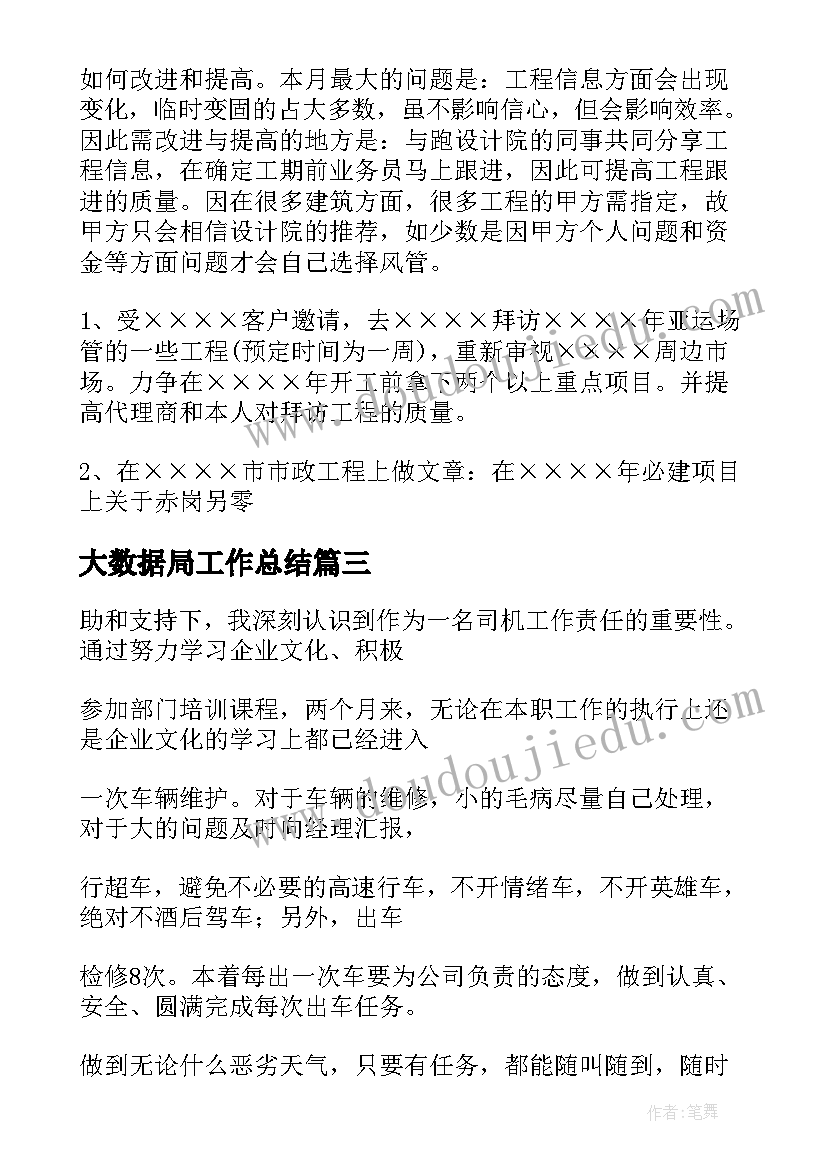 如何改进和提高。本月最大的问题是：工程信息方面会出现变化，临时变固的占大多数，虽不影响信心，但会影响效率。因此需改进与提高的地方是：与跑设计院的同事共同分享工程信息，在确定工期前业务员马上跟进，因此可提高工程跟进的质量。因在很多建筑方面，很多工程的甲方需指定，故甲方只会相信设计院的推荐，如少数是因甲方个人问题和资金等方面问题才会自己选择风管。

1、受××××客户邀请，去××××拜访××××年亚运场管的一些工程(预定时间为一周)，重新审视××××周边市场。力争在××××年开工前拿下两个以上重点项目。并提高代理商和本人对拜访工程的质量。

2、在××××市市政工程上做文章：在××××年必建项目上关于赤岗另零

大数据局工作总结篇三

助和支持下，我深刻认识到作为一名司机工作责任的重要性。通过努力学习企业文化、积极

参加部门培训课程，两个月来，无论在本职工作的执行上还是企业文化的学习上都已经进入

一次车辆维护。对于车辆的维修，小的毛病尽量自己处理，对于大的问题及时向经理汇报，

行超车，避免不必要的高速行车，不开情绪车，不开英雄车，绝对不酒后驾车；另外，出车

检修8次。本着每出一次车要为公司负责的态度，做到认真、安全、圆满完成每次出车任务。

做到无论什么恶劣天气，只要有任务，都能随叫随到，随时

www.doudoujiedu.com

作者：笔舞